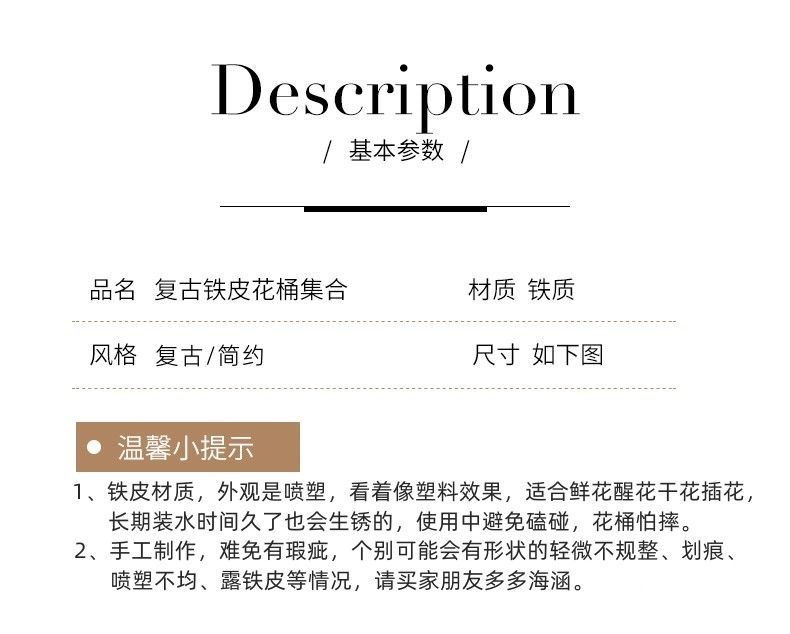 Description

/ 基本参数 /

品名 复古铁皮花桶集合 材质 铁质

风格 复古/简约 尺寸 如下图

• 温馨小提示

1、铁皮材质，外观是喷塑，看着像塑料效果，适合鲜花醒花干花插花，长期装水时间久了也会生锈的，使用中避免磕碰，花桶怕摔。

2、手工制作，难免有瑕疵，个别可能会有形状的轻微不规整、划痕、喷塑不均、露铁皮等情况，请买家朋友多多海涵。